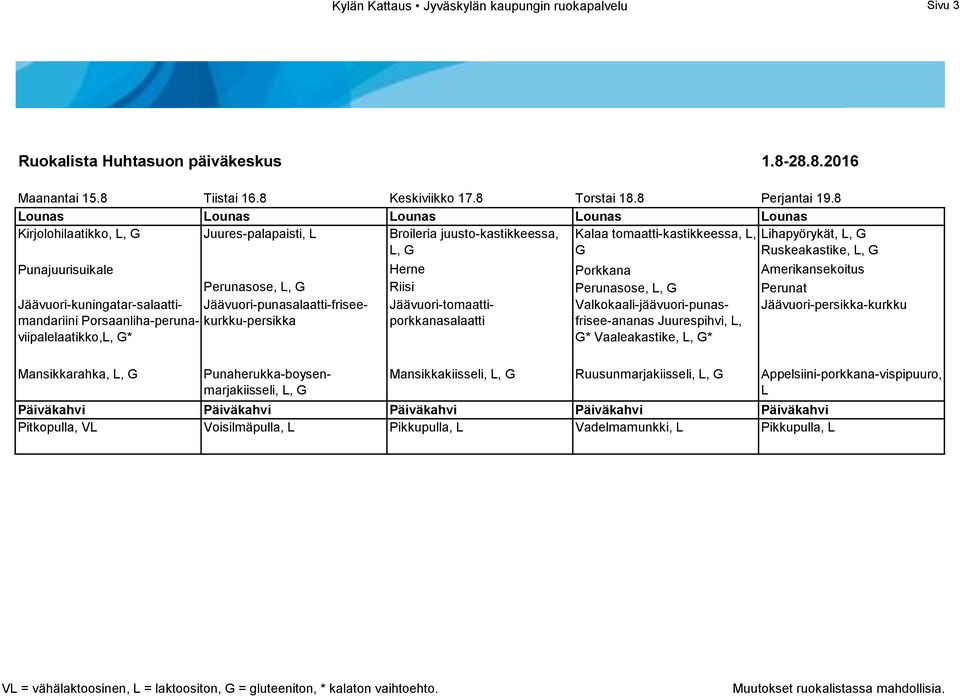 Kylän Kattaus • Jyväskylän kaupungin ruokapalvelu Sivu 3

Ruokalista Huhtasuon päiväkeskus 1.8-28.8.2016

| Maanantai 15.8 | Tiistai 16.8 | Keskiviikko 17.8 | Torstai 18.8 | Perjantai 19.8 |
|---|---|---|---|---|
| Lounas | Lounas | Lounas | Lounas | Lounas |
| Kirjolohilaatikko, L, G | Juures-palapaisti, L | Broileria juusto-kastikkeessa, L, G | Kalaa tomaatti-kastikkeessa, L, G | Lihapyörykät, L, G Ruskeakastike, L, G |
| Punajuurisuikale | | Herne | Porkkana | Amerikansekoitus |
| | Perunasose, L, G | Riisi | Perunasose, L, G | Perunat |
| Jäävuori-kuningatar-salaatti-mandariini Porsaanliha-peruna-viipalelaatikko,L, G* | Jäävuori-punasalaatti-frisee-kurkku-persikka | Jäävuori-tomaatti-porkkanasalaatti | Valkokaali-jäävuori-punas-frisee-ananas Juurespihvi, L, G* Vaaleakastike, L, G* | Jäävuori-persikka-kurkku |
| Mansikkarahka, L, G | Punaherukka-boysen-marjakiisseli, L, G | Mansikkakiisseli, L, G | Ruusunmarjakiisseli, L, G | Appelsiini-porkkana-vispipuuro, L |
| Päiväkahvi | Päiväkahvi | Päiväkahvi | Päiväkahvi | Päiväkahvi |
| Pitkopulla, VL | Voisilmäpulla, L | Pikkupulla, L | Vadelmamunkki, L | Pikkupulla, L |

VL = vähälaktoosinen, L = laktoositon, G = gluteeniton, * kalaton vaihtoehto. Muutokset ruokalistassa mahdollisia.